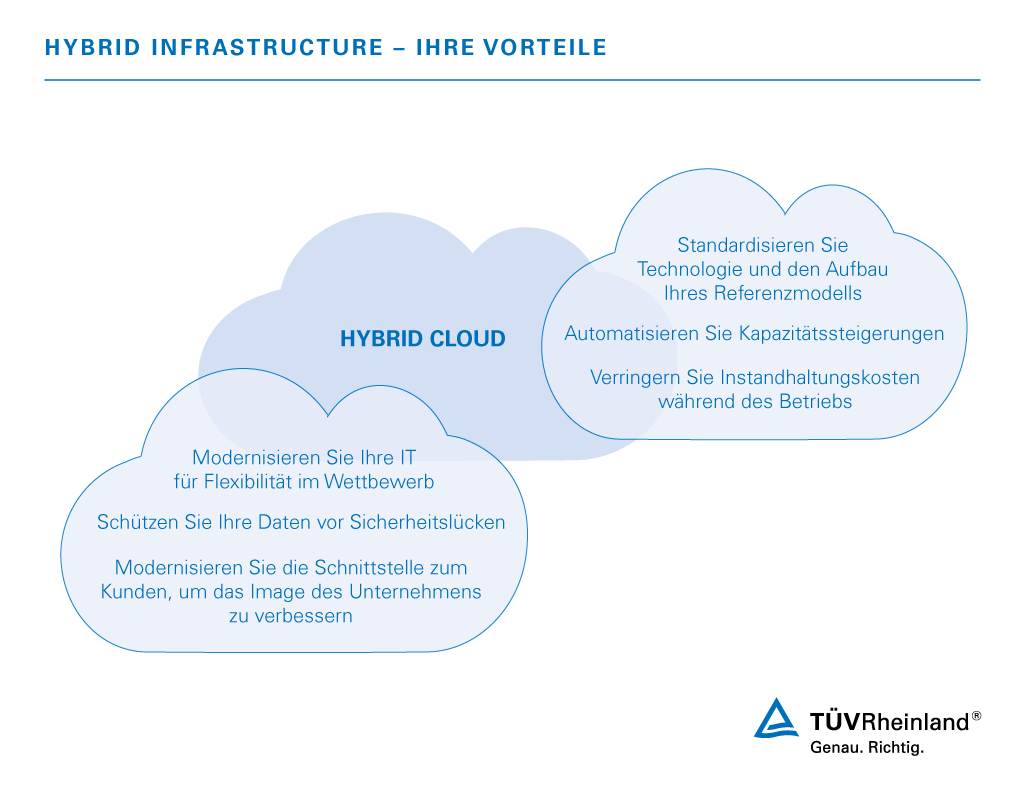 HYBRID INFRASTRUCTURE – IHRE VORTEILE

HYBRID CLOUD

Standardisieren Sie Technologie und den Aufbau Ihres Referenzmodells

Automatisieren Sie Kapazitätssteigerungen

Verringern Sie Instandhaltungskosten während des Betriebs

Modernisieren Sie Ihre IT für Flexibilität im Wettbewerb

Schützen Sie Ihre Daten vor Sicherheitslücken

Modernisieren Sie die Schnittstelle zum Kunden, um das Image des Unternehmens zu verbessern

TÜVRheinland®
Genau. Richtig.